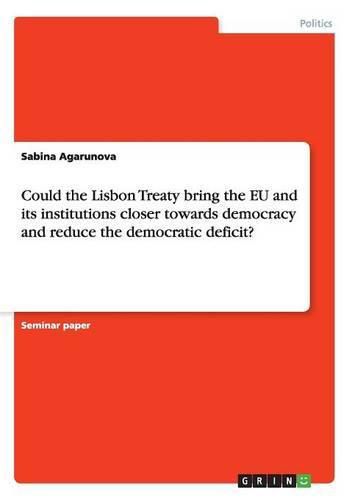 Politics

Sabina Agarunova

Could the Lisbon Treaty bring the EU and its institutions closer towards democracy and reduce the democratic deficit?

Seminar paper

GRIN